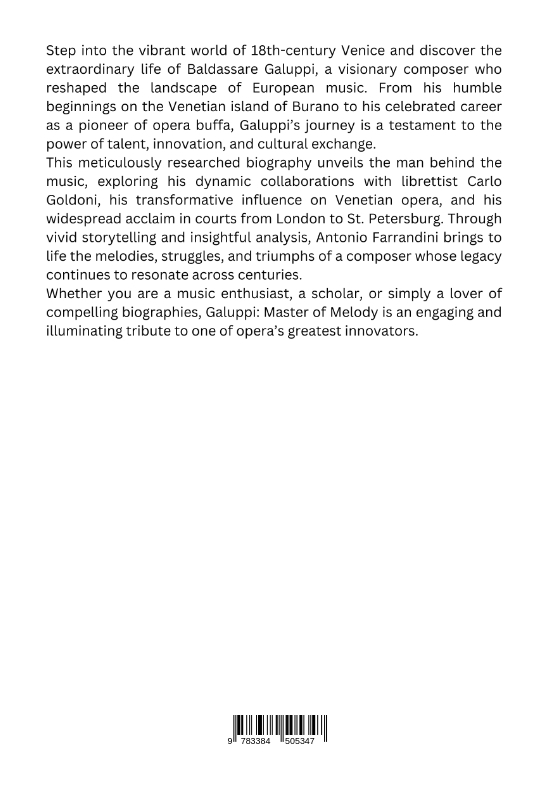 Step into the vibrant world of 18th-century Venice and discover the extraordinary life of Baldassare Galuppi, a visionary composer who reshaped the landscape of European music. From his humble beginnings on the Venetian island of Burano to his celebrated career as a pioneer of opera buffa, Galuppi's journey is a testament to the power of talent, innovation, and cultural exchange.
This meticulously researched biography unveils the man behind the music, exploring his dynamic collaborations with librettist Carlo Goldoni, his transformative influence on Venetian opera, and his widespread acclaim in courts from London to St. Petersburg. Through vivid storytelling and insightful analysis, Antonio Farrandini brings to life the melodies, struggles, and triumphs of a composer whose legacy continues to resonate across centuries.
Whether you are a music enthusiast, a scholar, or simply a lover of compelling biographies, Galuppi: Master of Melody is an engaging and illuminating tribute to one of opera's greatest innovators.

9 783384 505347